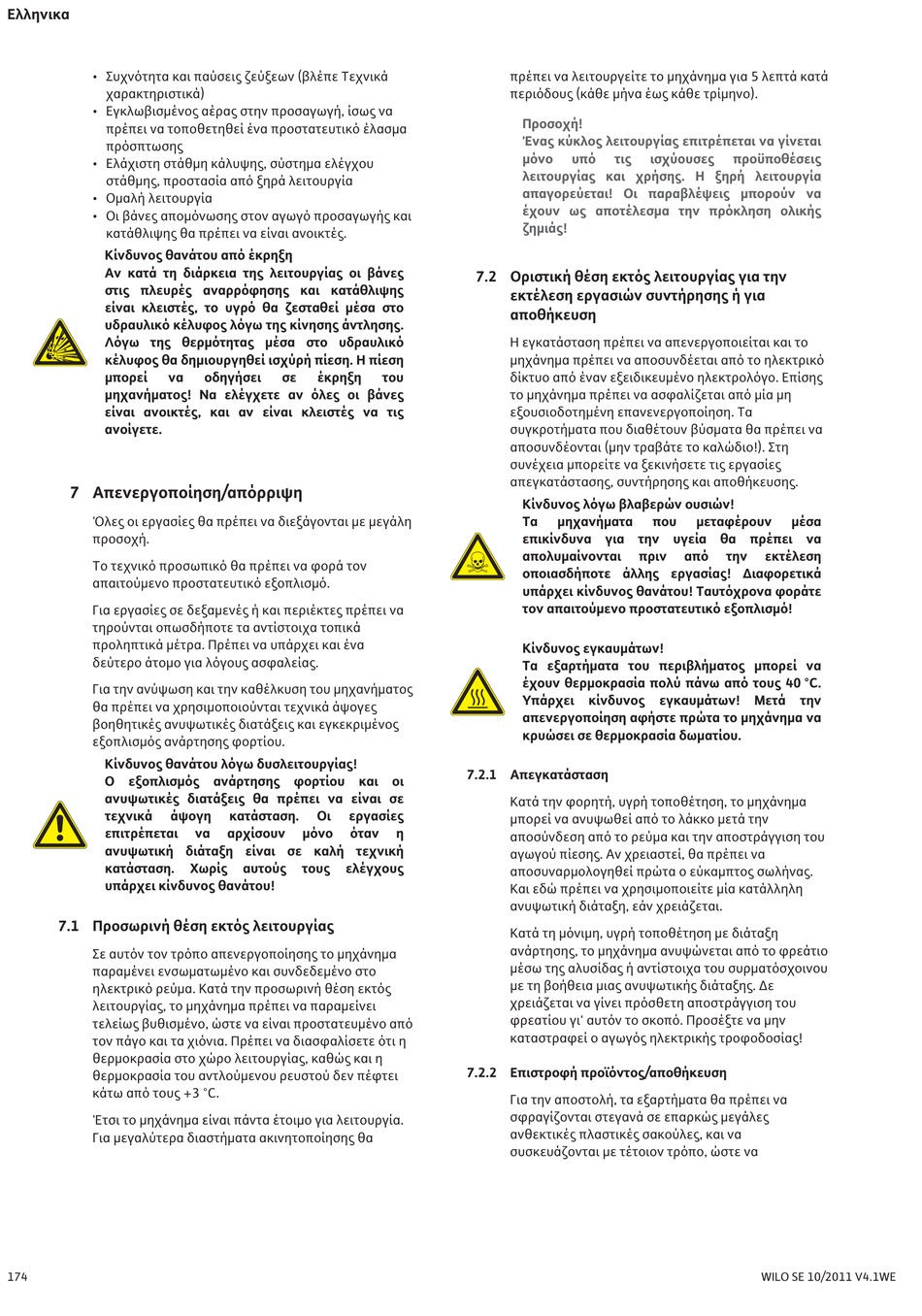 Ελληνικα

• Συχνότητα και παύσεις ζεύξεων (βλέπε Τεχνικά χαρακτηριστικά)
• Εγκλωβισμένος αέρας στην προσαγωγή, ίσως να πρέπει να τοποθετηθεί ένα προστατευτικό έλασμα πρόσπτωσης
• Ελάχιστη στάθμη κάλυψης, σύστημα ελέγχου στάθμης, προστασία από ξηρά λειτουργία
• Ομαλή λειτουργία
• Οι βάνες απομόνωσης στον αγωγό προσαγωγής και κατάθλιψης θα πρέπει να είναι ανοικτές.

Κίνδυνος θανάτου από έκρηξη
Αν κατά τη διάρκεια της λειτουργίας οι βάνες στις πλευρές αναρρόφησης και κατάθλιψης είναι κλειστές, το υγρό θα ζεσταθεί μέσα στο υδραυλικό κέλυφος λόγω της κίνησης άντλησης. Λόγω της θερμότητας μέσα στο υδραυλικό κέλυφος θα δημιουργηθεί ισχυρή πίεση. Η πίεση μπορεί να οδηγήσει σε έκρηξη του μηχανήματος! Να ελέγχετε αν όλες οι βάνες είναι ανοικτές, και αν είναι κλειστές να τις ανοίγετε.

7 Απενεργοποίηση/απόρριψη

Όλες οι εργασίες θα πρέπει να διεξάγονται με μεγάλη προσοχή.

Το τεχνικό προσωπικό θα πρέπει να φορά τον απαιτούμενο προστατευτικό εξοπλισμό.

Για εργασίες σε δεξαμενές ή και περιέκτες πρέπει να τηρούνται οπωσδήποτε τα αντίστοιχα τοπικά προληπτικά μέτρα. Πρέπει να υπάρχει και ένα δεύτερο άτομο για λόγους ασφαλείας.

Για την ανύψωση και την καθέλκυση του μηχανήματος θα πρέπει να χρησιμοποιούνται τεχνικά άψογες βοηθητικές ανυψωτικές διατάξεις και εγκεκριμένος εξοπλισμός ανάρτησης φορτίου.

Κίνδυνος θανάτου λόγω δυσλειτουργίας!
Ο εξοπλισμός ανάρτησης φορτίου και οι ανυψωτικές διατάξεις θα πρέπει να είναι σε τεχνικά άψογη κατάσταση. Οι εργασίες επιτρέπεται να αρχίσουν μόνο όταν η ανυψωτική διάταξη είναι σε καλή τεχνική κατάσταση. Χωρίς αυτούς τους ελέγχους υπάρχει κίνδυνος θανάτου!

7.1 Προσωρινή θέση εκτός λειτουργίας

Σε αυτόν τον τρόπο απενεργοποίησης το μηχάνημα παραμένει ενσωματωμένο και συνδεδεμένο στο ηλεκτρικό ρεύμα. Κατά την προσωρινή θέση εκτός λειτουργίας, το μηχάνημα πρέπει να παραμείνει τελείως βυθισμένο, ώστε να είναι προστατευμένο από τον πάγο και τα χιόνια. Πρέπει να διασφαλίσετε ότι η θερμοκρασία στο χώρο λειτουργίας, καθώς και η θερμοκρασία του αντλούμενου ρευστού δεν πέφτει κάτω από τους +3 °C.

Έτσι το μηχάνημα είναι πάντα έτοιμο για λειτουργία. Για μεγαλύτερα διαστήματα ακινητοποίησης θα πρέπει να λειτουργείτε το μηχάνημα για 5 λεπτά κατά περιόδους (κάθε μήνα έως κάθε τρίμηνο).

Προσοχή!
Ένας κύκλος λειτουργίας επιτρέπεται να γίνεται μόνο υπό τις ισχύουσες προϋποθέσεις λειτουργίας και χρήσης. Η ξηρή λειτουργία απαγορεύεται! Οι παραβλέψεις μπορούν να έχουν ως αποτέλεσμα την πρόκληση ολικής ζημιάς!

7.2 Οριστική θέση εκτός λειτουργίας για την εκτέλεση εργασιών συντήρησης ή για αποθήκευση

Η εγκατάσταση πρέπει να απενεργοποιείται και το μηχάνημα πρέπει να αποσυνδέεται από το ηλεκτρικό δίκτυο από έναν εξειδικευμένο ηλεκτρολόγο. Επίσης το μηχάνημα πρέπει να ασφαλίζεται από μία μη εξουσιοδοτημένη επανενεργοποίηση. Τα συγκροτήματα που διαθέτουν βύσματα θα πρέπει να αποσυνδέονται (μην τραβάτε το καλώδιο!). Στη συνέχεια μπορείτε να ξεκινήσετε τις εργασίες απεγκατάστασης, συντήρησης και αποθήκευσης.

Κίνδυνος λόγω βλαβερών ουσιών!
Τα μηχανήματα που μεταφέρουν μέσα επικίνδυνα για την υγεία θα πρέπει να απολυμαίνονται πριν από την εκτέλεση οποιασδήποτε άλλης εργασίας! Διαφορετικά υπάρχει κίνδυνος θανάτου! Ταυτόχρονα φοράτε τον απαιτούμενο προστατευτικό εξοπλισμό!

Κίνδυνος εγκαυμάτων!
Τα εξαρτήματα του περιβλήματος μπορεί να έχουν θερμοκρασία πολύ πάνω από τους 40 °C. Υπάρχει κίνδυνος εγκαυμάτων! Μετά την απενεργοποίηση αφήστε πρώτα το μηχάνημα να κρυώσει σε θερμοκρασία δωματίου.

7.2.1 Απεγκατάσταση

Κατά την φορητή, υγρή τοποθέτηση, το μηχάνημα μπορεί να ανυψωθεί από το λάκκο μετά την αποσύνδεση από το ρεύμα και την αποστράγγιση του αγωγού πίεσης. Αν χρειαστεί, θα πρέπει να αποσυναρμολογηθεί πρώτα ο εύκαμπτος σωλήνας. Και εδώ πρέπει να χρησιμοποιείτε μία κατάλληλη ανυψωτική διάταξη, εάν χρειάζεται.

Κατά τη μόνιμη, υγρή τοποθέτηση με διάταξη ανάρτησης, το μηχάνημα ανυψώνεται από το φρεάτιο μέσω της αλυσίδας ή αντίστοιχα του συρματόσχοινου με τη βοήθεια μιας ανυψωτικής διάταξης. Δε χρειάζεται να γίνει πρόσθετη αποστράγγιση του φρεατίου γι' αυτόν το σκοπό. Προσέξτε να μην καταστραφεί ο αγωγός ηλεκτρικής τροφοδοσίας!

7.2.2 Επιστροφή προϊόντος/αποθήκευση

Για την αποστολή, τα εξαρτήματα θα πρέπει να σφραγίζονται στεγανά σε επαρκώς μεγάλες ανθεκτικές πλαστικές σακούλες, και να συσκευάζονται με τέτοιον τρόπο, ώστε να

174

WILO SE 10/2011 V4.1WE